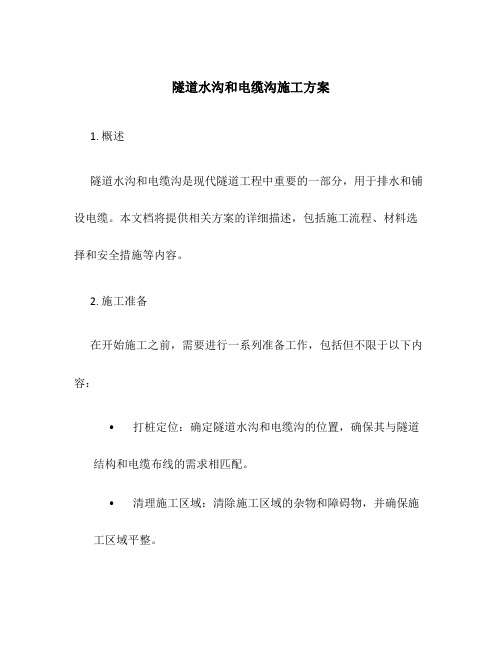 隧道水沟和电缆沟施工方案

1. 概述

隧道水沟和电缆沟是现代隧道工程中重要的一部分，用于排水和铺设电缆。本文档将提供相关方案的详细描述，包括施工流程、材料选择和安全措施等内容。

2. 施工准备

在开始施工之前，需要进行一系列准备工作，包括但不限于以下内容：

• 打桩定位：确定隧道水沟和电缆沟的位置，确保其与隧道结构和电缆布线的需求相匹配。

• 清理施工区域：清除施工区域的杂物和障碍物，并确保施工区域平整。